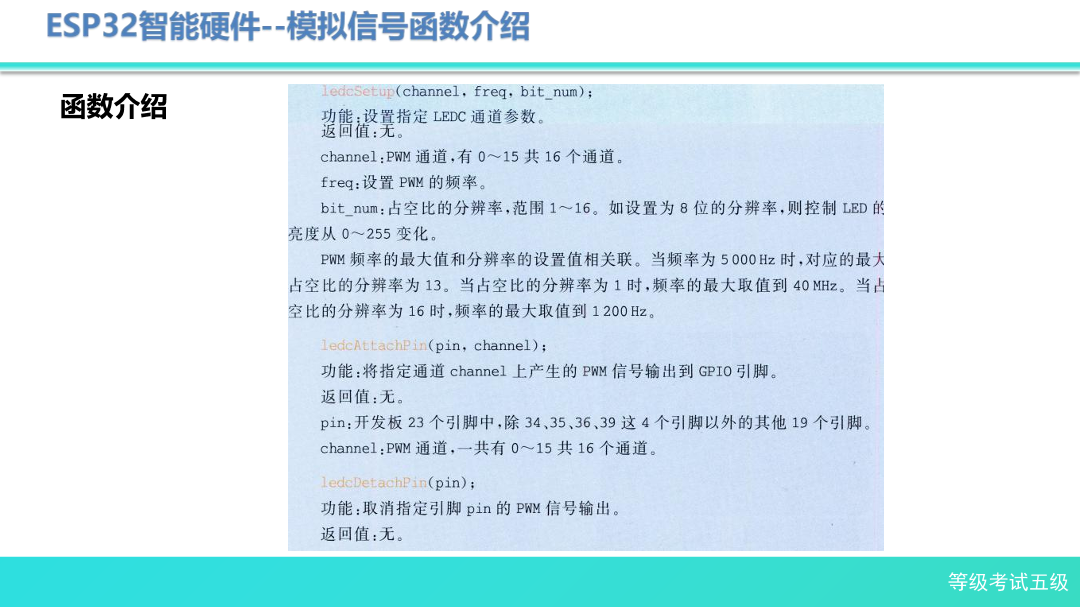 ESP32智能硬件--模拟信号函数介绍

函数介绍

ledcSetup(channel, freq, bit_num);

功能:设置指定 LEDC 通道参数。

返回值:无。

channel:PWM 通道,有 0~15 共 16 个通道。

freq:设置 PWM 的频率。

bit_num:占空比的分辨率,范围 1~16。如设置为 8 位的分辨率,则控制 LED 的亮度从 0~255 变化。

PWM 频率的最大值和分辨率的设置值相关联。当频率为 5 000 Hz 时,对应的最大占空比的分辨率为 13。当占空比的分辨率为 1 时,频率的最大取值到 40 MHz。当占空比的分辨率为 16 时,频率的最大取值到 1 200 Hz。

ledcAttachPin(pin, channel);

功能:将指定通道 channel 上产生的 PWM 信号输出到 GPIO 引脚。

返回值:无。

pin:开发板 23 个引脚中,除 34、35、36、39 这 4 个引脚以外的其他 19 个引脚。

channel:PWM 通道,一共有 0~15 共 16 个通道。

ledcDetachPin(pin);

功能:取消指定引脚 pin 的 PWM 信号输出。

返回值:无。

等级考试五级